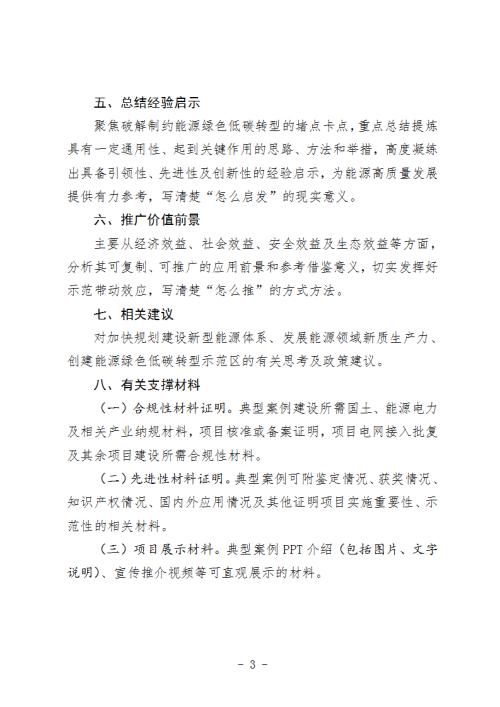 五、总结经验启示

聚焦破解制约能源绿色低碳转型的堵点卡点，重点总结提炼具有一定通用性、起到关键作用的思路、方法和举措，高度凝练出具备引领性、先进性及创新性的经验启示，为能源高质量发展提供有力参考，写清楚“怎么启发”的现实意义。

六、推广价值前景

主要从经济效益、社会效益、安全效益及生态效益等方面，分析其可复制、可推广的应用前景和参考借鉴意义，切实发挥好示范带动效应，写清楚“怎么推”的方式方法。

七、相关建议

对加快规划建设新型能源体系、发展能源领域新质生产力、创建能源绿色低碳转型示范区的有关思考及政策建议。

八、有关支撑材料

（一）合规性材料证明。典型案例建设所需国土、能源电力及相关产业纳规材料，项目核准或备案证明，项目电网接入批复及其余项目建设所需合规性材料。

（二）先进性材料证明。典型案例可附鉴定情况、获奖情况、知识产权情况、国内外应用情况及其他证明项目实施重要性、示范性的相关材料。

（三）项目展示材料。典型案例 PPT 介绍（包括图片、文字说明）、宣传推介视频等可直观展示的材料。

- 3 -